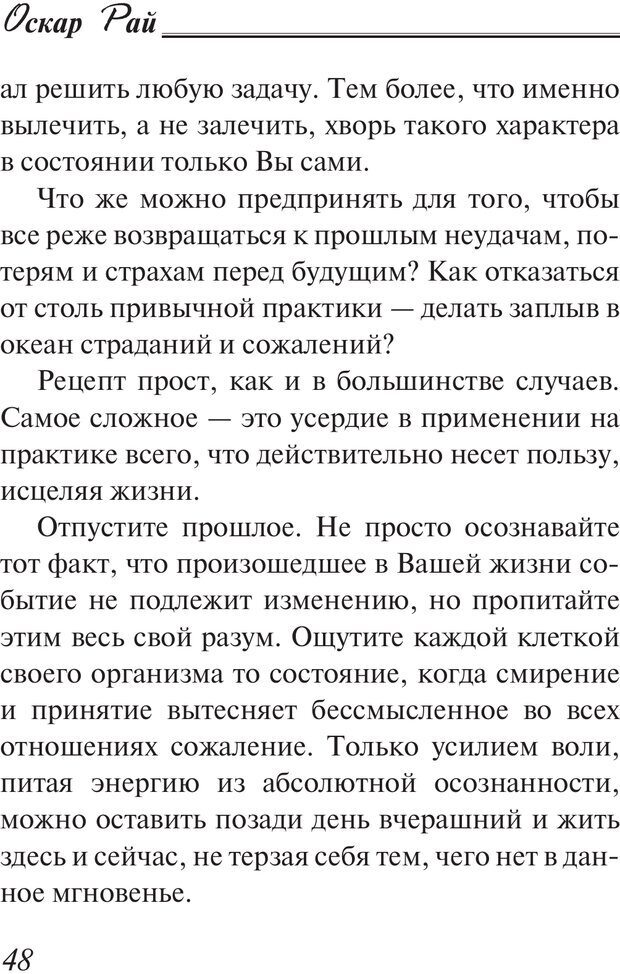 Оскар Рай

ал решить любую задачу. Тем более, что именно вылечить, а не залечить, хворь такого характера в состоянии только Вы сами.

Что же можно предпринять для того, чтобы все реже возвращаться к прошлым неудачам, потерям и страхам перед будущим? Как отказаться от столь привычной практики — делать заплыв в океан страданий и сожалений?

Рецепт прост, как и в большинстве случаев. Самое сложное — это усердие в применении на практике всего, что действительно несет пользу, исцеляя жизни.

Отпустите прошлое. Не просто осознавайте тот факт, что произошедшее в Вашей жизни событие не подлежит изменению, но пропитайте этим весь свой разум. Ощутите каждой клеткой своего организма то состояние, когда смирение и принятие вытесняет бессмысленное во всех отношениях сожаление. Только усилием воли, питая энергию из абсолютной осознанности, можно оставить позади день вчерашний и жить здесь и сейчас, не терзая себя тем, чего нет в данное мгновенье.

48